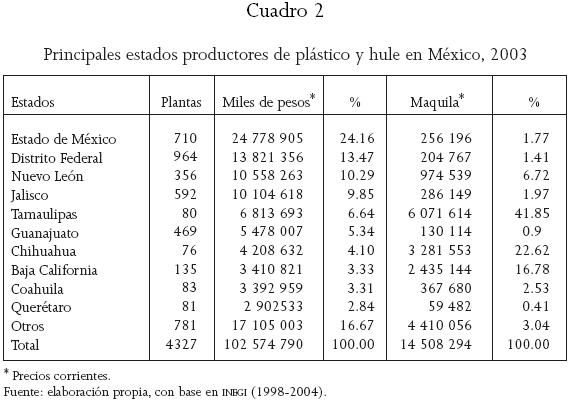 Cuadro 2

Principales estados productores de plástico y hule en México, 2003

| Estados | Plantas | Miles de pesos* | % | Maquila* | % |
|---|---|---|---|---|---|
| Estado de México | 710 | 24 778 905 | 24.16 | 256 196 | 1.77 |
| Distrito Federal | 964 | 13 821 356 | 13.47 | 204 767 | 1.41 |
| Nuevo León | 356 | 10 558 263 | 10.29 | 974 539 | 6.72 |
| Jalisco | 592 | 10 104 618 | 9.85 | 286 149 | 1.97 |
| Tamaulipas | 80 | 6 813 693 | 6.64 | 6 071 614 | 41.85 |
| Guanajuato | 469 | 5 478 007 | 5.34 | 130 114 | 0.9 |
| Chihuahua | 76 | 4 208 632 | 4.10 | 3 281 553 | 22.62 |
| Baja California | 135 | 3 410 821 | 3.33 | 2 435 144 | 16.78 |
| Coahuila | 83 | 3 392 959 | 3.31 | 367 680 | 2.53 |
| Querétaro | 81 | 2 902533 | 2.84 | 59 482 | 0.41 |
| Otros | 781 | 17 105 003 | 16.67 | 4 410 056 | 3.04 |
| Total | 4327 | 102 574 790 | 100.00 | 14 508 294 | 100.00 |

* Precios corrientes.
Fuente: elaboración propia, con base en INEGI (1998-2004).